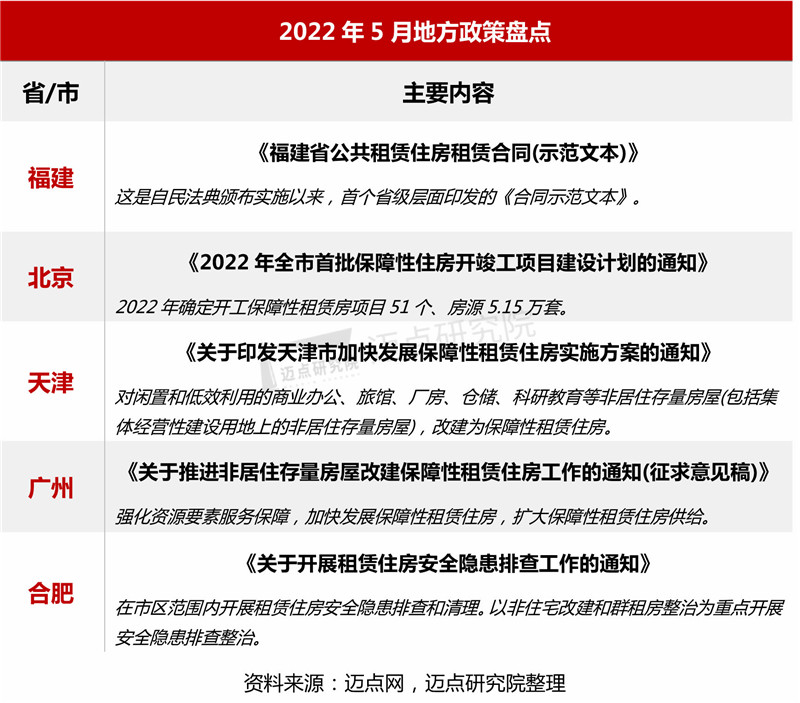 2022年5月地方政策盘点

| 省/市 | 主要内容 |
|---|---|
| 福建 | 《福建省公共租赁住房租赁合同(示范文本)》 这是自民法典颁布实施以来，首个省级层面印发的《合同示范文本》。 |
| 北京 | 《2022年全市首批保障性住房开竣工项目建设计划的通知》 2022年确定开工保障性租赁房项目51个、房源5.15万套。 |
| 天津 | 《关于印发天津市加快发展保障性租赁住房实施方案的通知》 对闲置和低效利用的商业办公、旅馆、厂房、仓储、科研教育等非居住存量房屋(包括集体经营性建设用地上的非居住存量房屋)，改建为保障性租赁住房。 |
| 广州 | 《关于推进非居住存量房屋改建保障性租赁住房工作的通知(征求意见稿)》 强化资源要素服务保障，加快发展保障性租赁住房，扩大保障性租赁住房供给。 |
| 合肥 | 《关于开展租赁住房安全隐患排查工作的通知》 在市区范围内开展租赁住房安全隐患排查和清理。以非住宅改建和群租房整治为重点开展安全隐患排查整治。 |

资料来源：迈点网，迈点研究院整理

迈点研究院